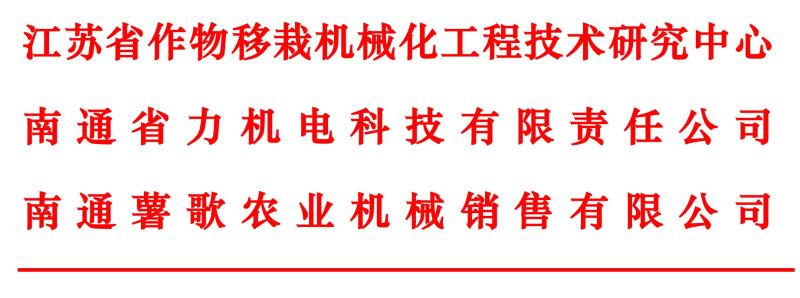 江苏省作物移栽机械化工程技术研究中心
南通省力机电科技有限责任公司
南通薯歌农业机械销售有限公司